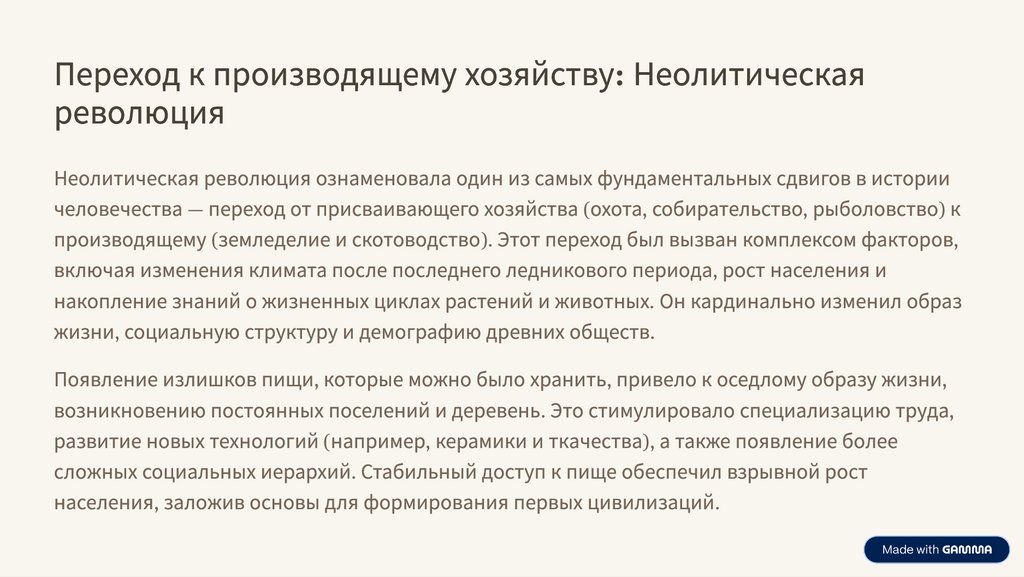 Переход к производящему хозяйству: Неолитическая революция

Неолитическая революция ознаменовала один из самых фундаментальных сдвигов в истории человечества — переход от присваивающего хозяйства (охота, собирательство, рыболовство) к производящему (земледелие и скотоводство). Этот переход был вызван комплексом факторов, включая изменения климата после последнего ледникового периода, рост населения и накопление знаний о жизненных циклах растений и животных. Он кардинально изменил образ жизни, социальную структуру и демографию древних обществ.

Появление излишков пищи, которые можно было хранить, привело к оседлому образу жизни, возникновению постоянных поселений и деревень. Это стимулировало специализацию труда, развитие новых технологий (например, керамики и ткачества), а также появление более сложных социальных иерархий. Стабильный доступ к пище обеспечил взрывной рост населения, заложив основы для формирования первых цивилизаций.

Made with GAMMA